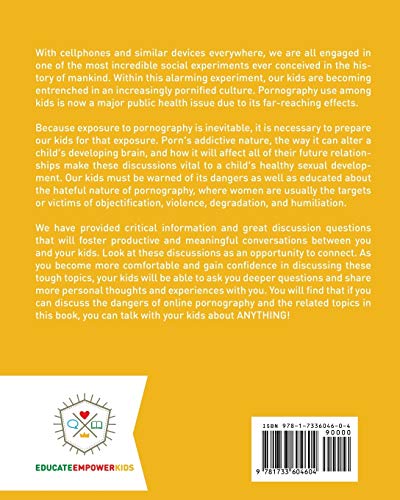 With cellphones and similar devices everywhere, we are all engaged in one of the most incredible social experiments ever conceived in the history of mankind. Within this alarming experiment, our kids are becoming entrenched in an increasingly pornified culture. Pornography use among kids is now a major public health issue due to its far-reaching effects.

Because exposure to pornography is inevitable, it is necessary to prepare our kids for that exposure. Porn's addictive nature, the way it can alter a child's developing brain, and how it will affect all of their future relationships make these discussions vital to a child's healthy sexual development. Our kids must be warned of its dangers as well as educated about the hateful nature of pornography, where women are usually the targets or victims of objectification, violence, degradation, and humiliation.

We have provided critical information and great discussion questions that will foster productive and meaningful conversations between you and your kids. Look at these discussions as an opportunity to connect. As you become more comfortable and gain confidence in discussing these tough topics, your kids will be able to ask you deeper questions and share more personal thoughts and experiences with you. You will find that if you can discuss the dangers of online pornography and the related topics in this book, you can talk with your kids about ANYTHING!

EDUCATEEMPOWERKIDS

ISBN 978-1-7336046-0-4
90000
9 781733 604604